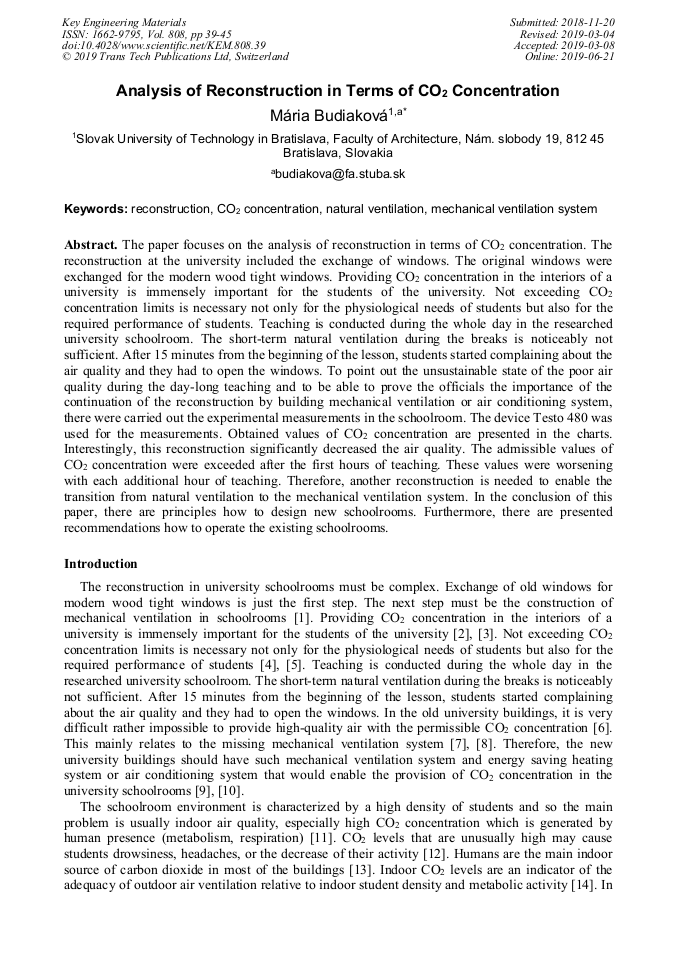 Key Engineering Materials
ISSN: 1662-9795, Vol. 808, pp 39-45
doi:10.4028/www.scientific.net/KEM.808.39
© 2019 Trans Tech Publications Ltd, Switzerland

Submitted: 2018-11-20
Revised: 2019-03-04
Accepted: 2019-03-08
Online: 2019-06-21

Analysis of Reconstruction in Terms of $CO_2$ Concentration

Mária Budiaková$^{1,a*}$

$^1$Slovak University of Technology in Bratislava, Faculty of Architecture, Nám. slobody 19, 812 45 Bratislava, Slovakia

$^a$budiakova@fa.stuba.sk

Keywords: reconstruction, $CO_2$ concentration, natural ventilation, mechanical ventilation system

Abstract. The paper focuses on the analysis of reconstruction in terms of $CO_2$ concentration. The reconstruction at the university included the exchange of windows. The original windows were exchanged for the modern wood tight windows. Providing $CO_2$ concentration in the interiors of a university is immensely important for the students of the university. Not exceeding $CO_2$ concentration limits is necessary not only for the physiological needs of students but also for the required performance of students. Teaching is conducted during the whole day in the researched university schoolroom. The short-term natural ventilation during the breaks is noticeably not sufficient. After 15 minutes from the beginning of the lesson, students started complaining about the air quality and they had to open the windows. To point out the unsustainable state of the poor air quality during the day-long teaching and to be able to prove the officials the importance of the continuation of the reconstruction by building mechanical ventilation or air conditioning system, there were carried out the experimental measurements in the schoolroom. The device Testo 480 was used for the measurements. Obtained values of $CO_2$ concentration are presented in the charts. Interestingly, this reconstruction significantly decreased the air quality. The admissible values of $CO_2$ concentration were exceeded after the first hours of teaching. These values were worsening with each additional hour of teaching. Therefore, another reconstruction is needed to enable the transition from natural ventilation to the mechanical ventilation system. In the conclusion of this paper, there are principles how to design new schoolrooms. Furthermore, there are presented recommendations how to operate the existing schoolrooms.

Introduction

The reconstruction in university schoolrooms must be complex. Exchange of old windows for modern wood tight windows is just the first step. The next step must be the construction of mechanical ventilation in schoolrooms [1]. Providing $CO_2$ concentration in the interiors of a university is immensely important for the students of the university [2], [3]. Not exceeding $CO_2$ concentration limits is necessary not only for the physiological needs of students but also for the required performance of students [4], [5]. Teaching is conducted during the whole day in the researched university schoolroom. The short-term natural ventilation during the breaks is noticeably not sufficient. After 15 minutes from the beginning of the lesson, students started complaining about the air quality and they had to open the windows. In the old university buildings, it is very difficult rather impossible to provide high-quality air with the permissible $CO_2$ concentration [6]. This mainly relates to the missing mechanical ventilation system [7], [8]. Therefore, the new university buildings should have such mechanical ventilation system and energy saving heating system or air conditioning system that would enable the provision of $CO_2$ concentration in the university schoolrooms [9], [10].

The schoolroom environment is characterized by a high density of students and so the main problem is usually indoor air quality, especially high $CO_2$ concentration which is generated by human presence (metabolism, respiration) [11]. $CO_2$ levels that are unusually high may cause students drowsiness, headaches, or the decrease of their activity [12]. Humans are the main indoor source of carbon dioxide in most of the buildings [13]. Indoor $CO_2$ levels are an indicator of the adequacy of outdoor air ventilation relative to indoor student density and metabolic activity [14]. In